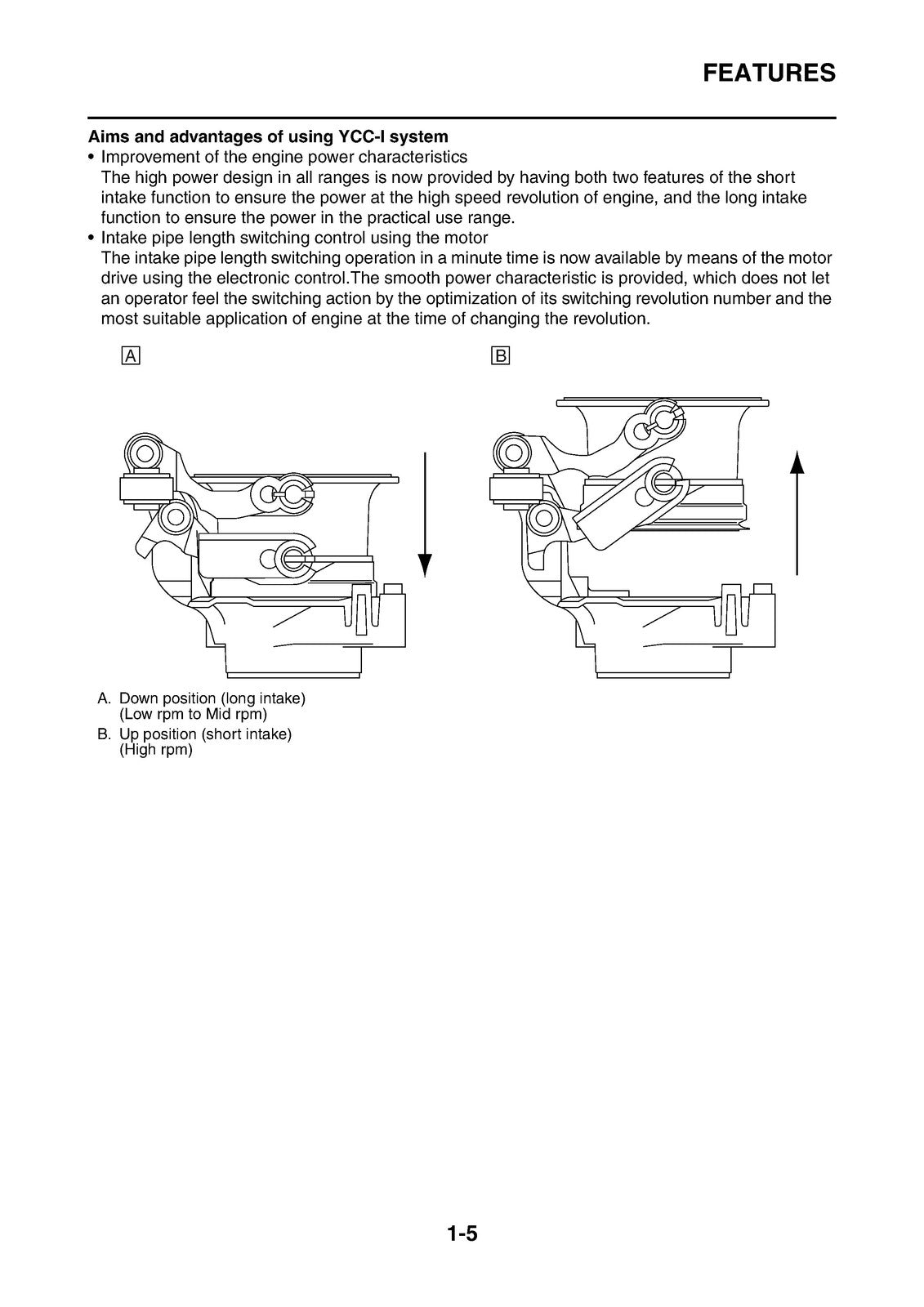 FEATURES

Aims and advantages of using YCC-I system

• Improvement of the engine power characteristics
The high power design in all ranges is now provided by having both two features of the short intake function to ensure the power at the high speed revolution of engine, and the long intake function to ensure the power in the practical use range.
• Intake pipe length switching control using the motor
The intake pipe length switching operation in a minute time is now available by means of the motor drive using the electronic control.The smooth power characteristic is provided, which does not let an operator feel the switching action by the optimization of its switching revolution number and the most suitable application of engine at the time of changing the revolution.

A

B

A. Down position (long intake)
(Low rpm to Mid rpm)
B. Up position (short intake)
(High rpm)

1-5